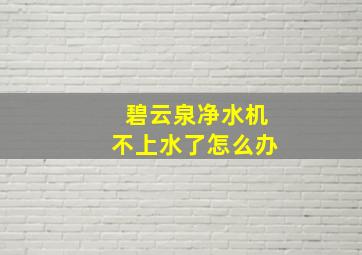 碧云泉净水机
不上水了怎么办